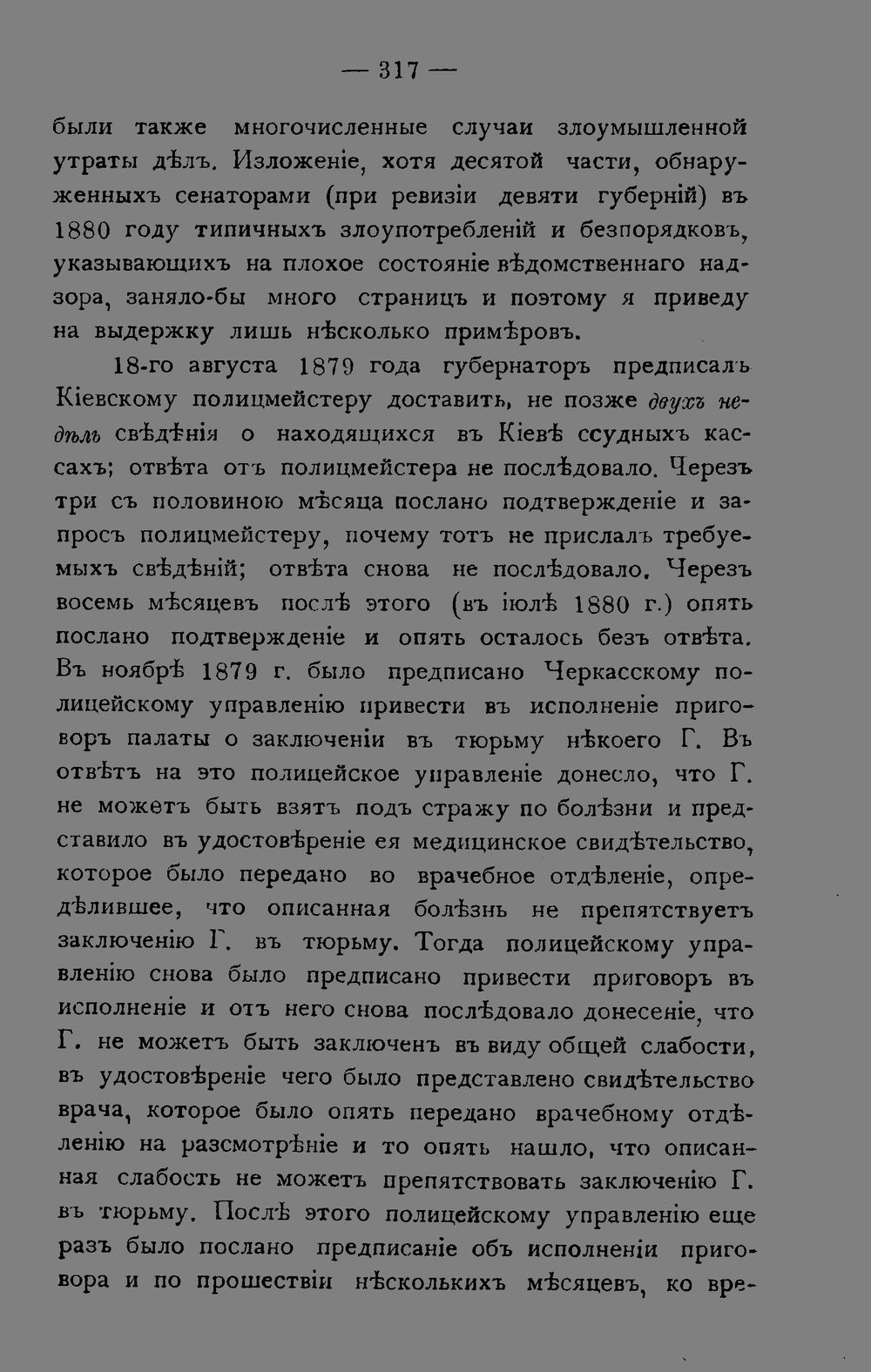 — 317 —

были также многочисленные случаи злоумышленной утраты дѣлъ. Изложеніе, хотя десятой части, обнаруженныхъ сенаторами (при ревизіи девяти губерній) въ 1880 году типичныхъ злоупотребленій и безпорядковъ, указывающихъ на плохое состояніе вѣдомственнаго надзора, заняло-бы много страницъ и поэтому я приведу на выдержку лишь нѣсколько примѣровъ.

18-го августа 1879 года губернаторъ предписалъ Кіевскому полицмейстеру доставить, не позже двухъ недѣль свѣдѣнія о находящихся въ Кіевѣ ссудныхъ кассахъ; отвѣта отъ полицмейстера не послѣдовало. Черезъ три съ половиною мѣсяца послано подтвержденіе и запросъ полицмейстеру, почему тотъ не прислалъ требуемыхъ свѣдѣній; отвѣта снова не послѣдовало. Черезъ восемь мѣсяцевъ послѣ этого (въ іюлѣ 1880 г.) опять послано подтвержденіе и опять осталось безъ отвѣта. Въ ноябрѣ 1879 г. было предписано Черкасскому полицейскому управленію привести въ исполненіе приговоръ палаты о заключеніи въ тюрьму нѣкоего Г. Въ отвѣтъ на это полицейское управленіе донесло, что Г. не можетъ быть взятъ подъ стражу по болѣзни и представило въ удостовѣреніе ея медицинское свидѣтельство, которое было передано во врачебное отдѣленіе, опредѣлившее, что описанная болѣзнь не препятствуетъ заключенію Г. въ тюрьму. Тогда полицейскому управленію снова было предписано привести приговоръ въ исполненіе и отъ него снова послѣдовало донесеніе, что Г. не можетъ быть заключенъ въ виду общей слабости, въ удостовѣреніе чего было представлено свидѣтельство врача, которое было опять передано врачебному отдѣленію на разсмотрѣніе и то опять нашло, что описанная слабость не можетъ препятствовать заключенію Г. въ тюрьму. Послѣ этого полицейскому управленію еще разъ было послано предписаніе объ исполненіи приговора и по прошествіи нѣсколькихъ мѣсяцевъ, ко вре-